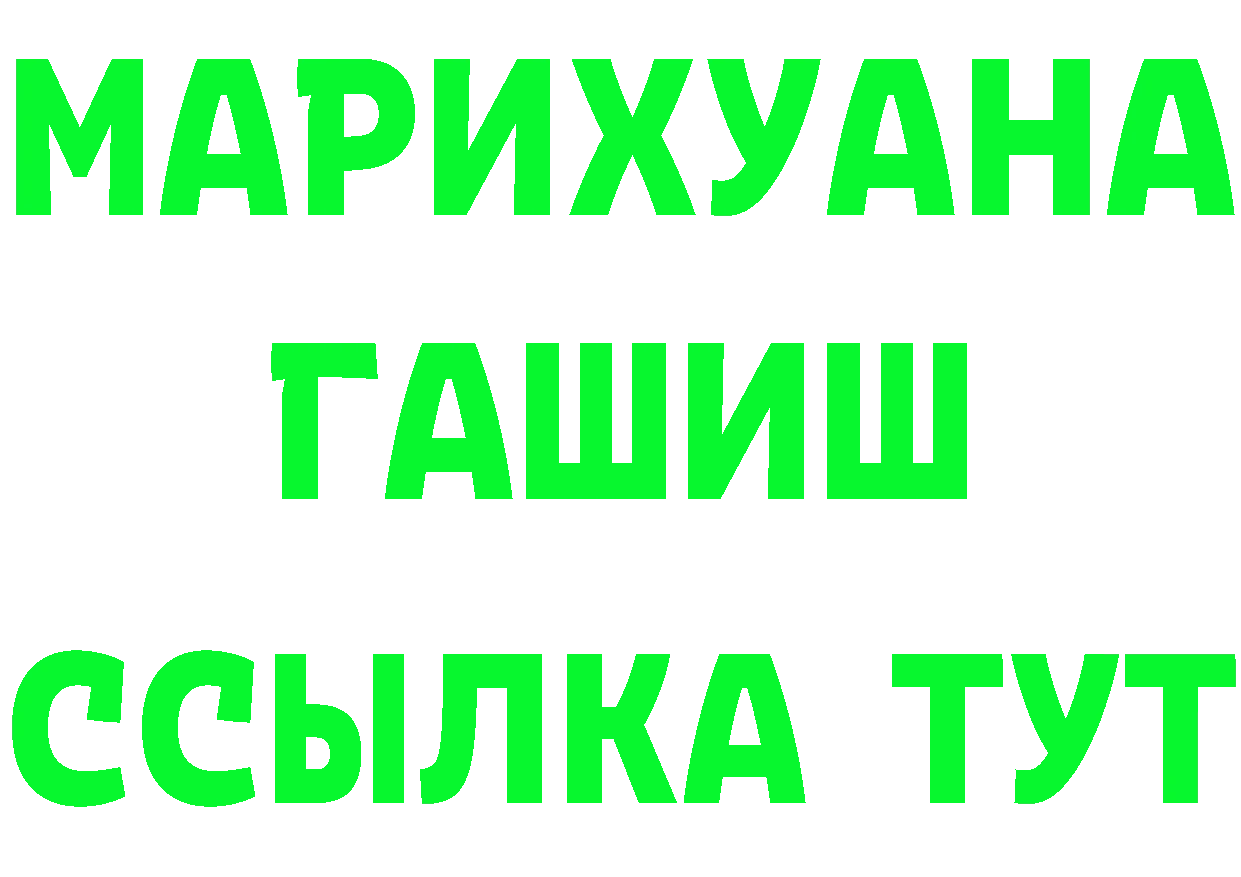 МАРИХУАНА
ГАШИШ
ССЫЛКА ТУТ